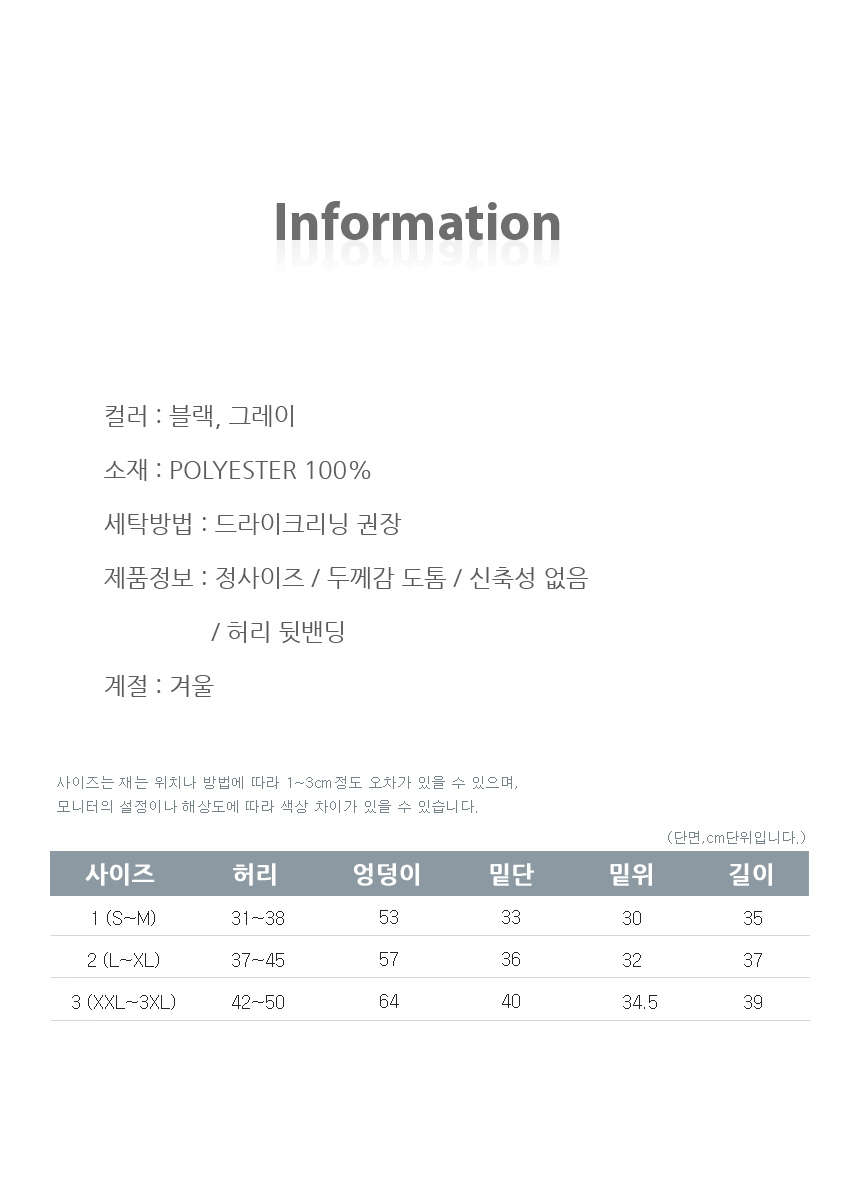 Information

컬러 : 블랙, 그레이

소재 : POLYESTER 100%

세탁방법 : 드라이크리닝 권장

제품정보 : 정사이즈 / 두께감 도톰 / 신축성 없음
/ 허리 뒷밴딩

계절 : 겨울

사이즈는 재는 위치나 방법에 따라 1~3cm정도 오차가 있을 수 있으며,
모니터의 설정이나 해상도에 따라 색상 차이가 있을 수 있습니다.

(단면,cm단위입니다.)

| 사이즈 | 허리 | 엉덩이 | 밑단 | 밑위 | 길이 |
|---|---|---|---|---|---|
| 1 (S~M) | 31~38 | 53 | 33 | 30 | 35 |
| 2 (L~XL) | 37~45 | 57 | 36 | 32 | 37 |
| 3 (XXL~3XL) | 42~50 | 64 | 40 | 34.5 | 39 |